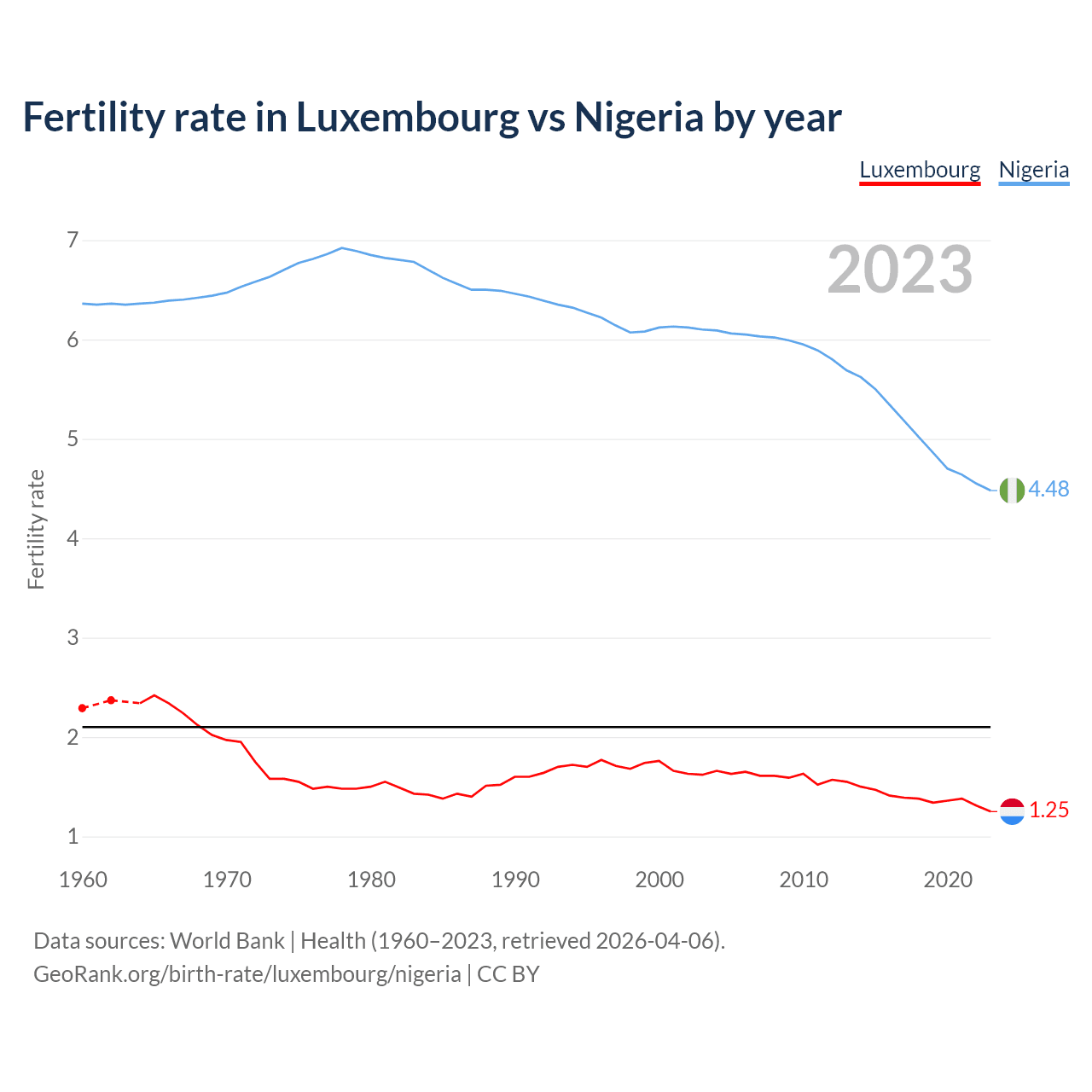 Fertility rate in Luxembourg vs Nigeria by year

Luxembourg Nigeria

2023

Fertility rate

7
6
5
4
3
2
1

4.48
1.25

1960 1970 1980 1990 2000 2010 2020

Data sources: World Bank | Health (1960–2023, retrieved 2026-04-06).
GeoRank.org/birth-rate/luxembourg/nigeria | CC BY